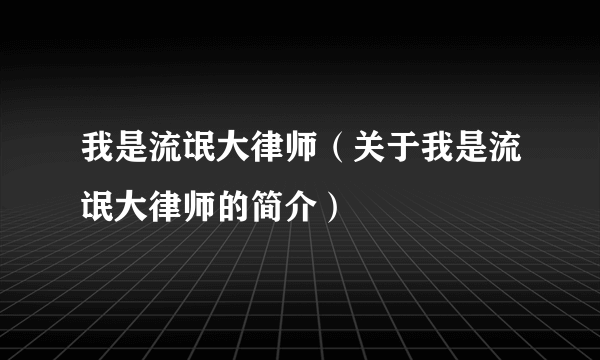 我是流氓大律师（关于我是流氓大律师的简介）